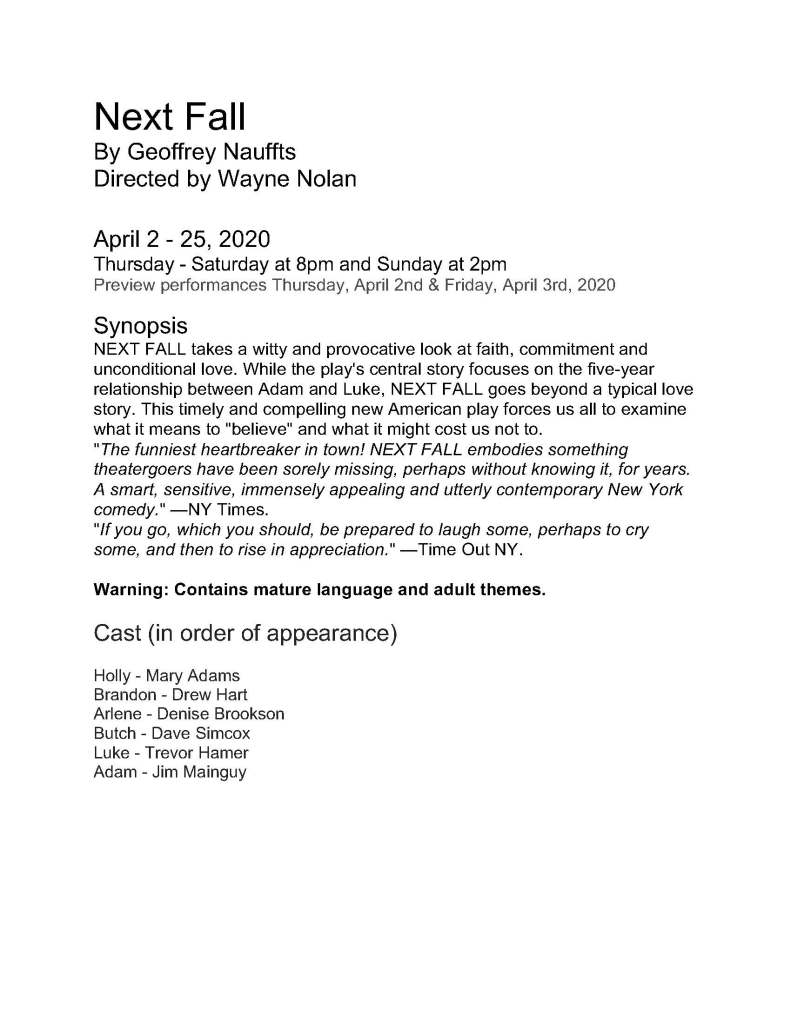 Next Fall
By Geoffrey Nauffts
Directed by Wayne Nolan

April 2 - 25, 2020
Thursday - Saturday at 8pm and Sunday at 2pm
Preview performances Thursday, April 2nd & Friday, April 3rd, 2020

Synopsis
NEXT FALL takes a witty and provocative look at faith, commitment and unconditional love. While the play's central story focuses on the five-year relationship between Adam and Luke, NEXT FALL goes beyond a typical love story. This timely and compelling new American play forces us all to examine what it means to "believe" and what it might cost us not to.
"The funniest heartbreaker in town! NEXT FALL embodies something theatergoers have been sorely missing, perhaps without knowing it, for years. A smart, sensitive, immensely appealing and utterly contemporary New York comedy." —NY Times.
"If you go, which you should, be prepared to laugh some, perhaps to cry some, and then to rise in appreciation." —Time Out NY.

Warning: Contains mature language and adult themes.

Cast (in order of appearance)

Holly - Mary Adams
Brandon - Drew Hart
Arlene - Denise Brookson
Butch - Dave Simcox
Luke - Trevor Hamer
Adam - Jim Mainguy